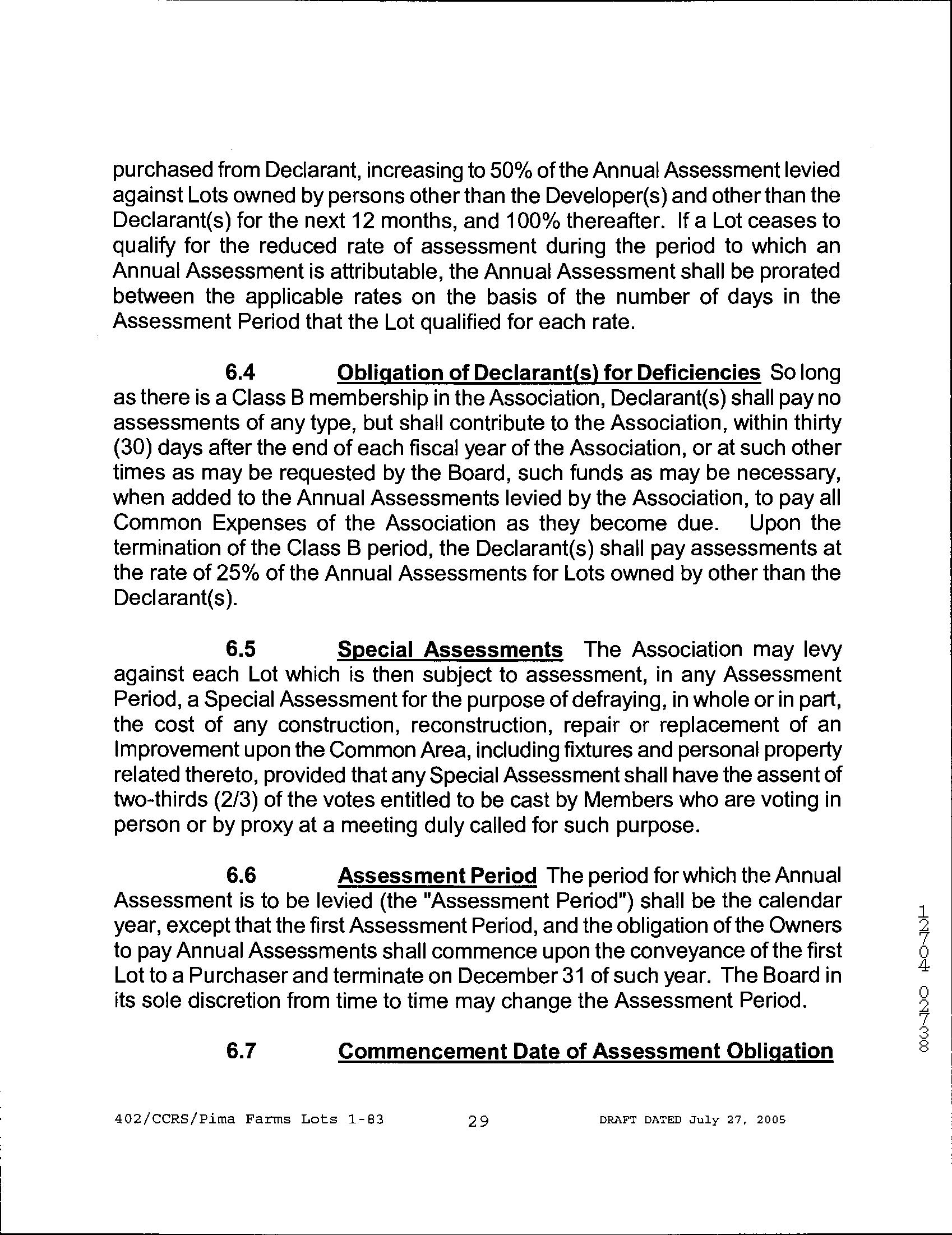 purchased from Declarant, increasing to 50% of the Annual Assessment levied against Lots owned by persons other than the Developer(s) and other than the Declarant(s) for the next 12 months, and 100% thereafter. If a Lot ceases to qualify for the reduced rate of assessment during the period to which an Annual Assessment is attributable, the Annual Assessment shall be prorated between the applicable rates on the basis of the number of days in the Assessment Period that the Lot qualified for each rate.

6.4 Obligation of Declarant(s) for Deficiencies So long as there is a Class B membership in the Association, Declarant(s) shall pay no assessments of any type, but shall contribute to the Association, within thirty (30) days after the end of each fiscal year of the Association, or at such other times as may be requested by the Board, such funds as may be necessary, when added to the Annual Assessments levied by the Association, to pay all Common Expenses of the Association as they become due. Upon the termination of the Class B period, the Declarant(s) shall pay assessments at the rate of 25% of the Annual Assessments for Lots owned by other than the Declarant(s).

6.5 Special Assessments The Association may levy against each Lot which is then subject to assessment, in any Assessment Period, a Special Assessment for the purpose of defraying, in whole or in part, the cost of any construction, reconstruction, repair or replacement of an Improvement upon the Common Area, including fixtures and personal property related thereto, provided that any Special Assessment shall have the assent of two-thirds (2/3) of the votes entitled to be cast by Members who are voting in person or by proxy at a meeting duly called for such purpose.

6.6 Assessment Period The period for which the Annual Assessment is to be levied (the "Assessment Period") shall be the calendar year, except that the first Assessment Period, and the obligation of the Owners to pay Annual Assessments shall commence upon the conveyance of the first Lot to a Purchaser and terminate on December 31 of such year. The Board in its sole discretion from time to time may change the Assessment Period.

6.7 Commencement Date of Assessment Obligation

12704 02738

402/CCRS/Pima Farms Lots 1-83 29 DRAFT DATED July 27, 2005